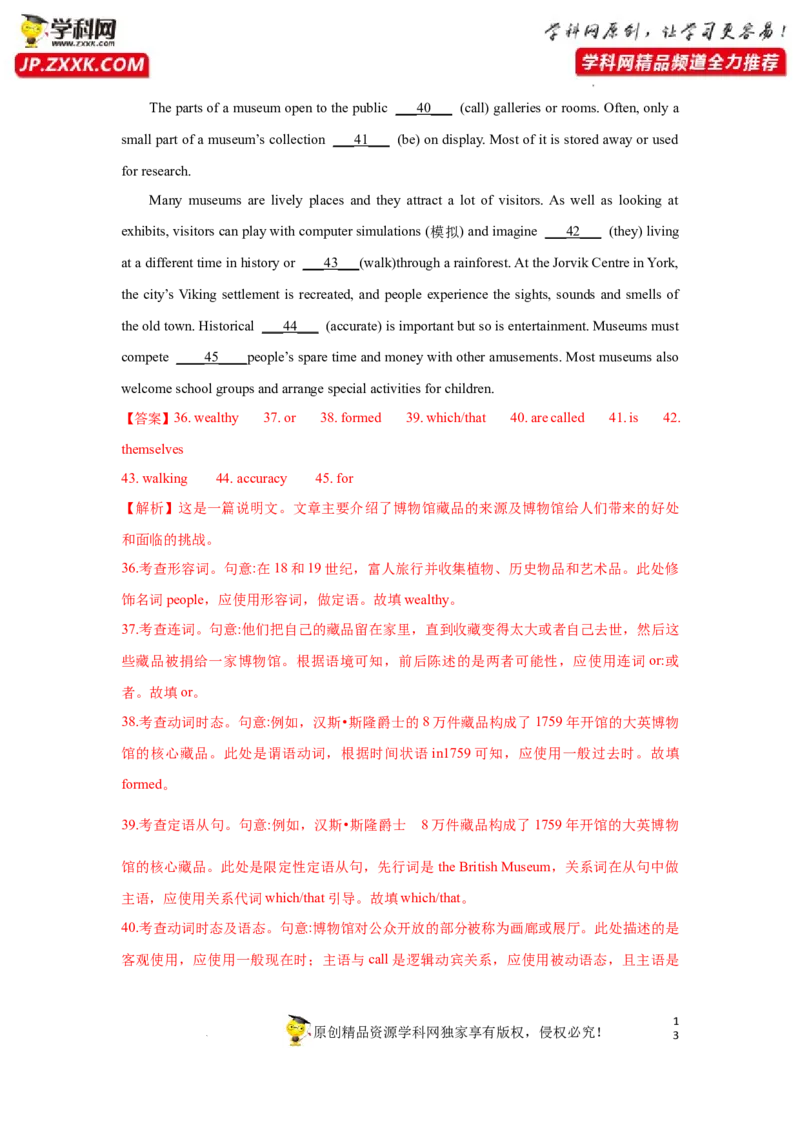 学科网
www.zxxk.com
JP.ZXXK.COM

学科网原创，让学习更容易！
学科网精品频道全力推荐

The parts of a museum open to the public ___40___ (call) galleries or rooms. Often, only a small part of a museum's collection ___41___ (be) on display. Most of it is stored away or used for research.

Many museums are lively places and they attract a lot of visitors. As well as looking at exhibits, visitors can play with computer simulations (模拟) and imagine ___42___ (they) living at a different time in history or ___43___(walk)through a rainforest. At the Jorvik Centre in York, the city's Viking settlement is recreated, and people experience the sights, sounds and smells of the old town. Historical ___44___ (accurate) is important but so is entertainment. Museums must compete ____45____people's spare time and money with other amusements. Most museums also welcome school groups and arrange special activities for children.

【答案】36. wealthy 37. or 38. formed 39. which/that 40. are called 41. is 42. themselves
43. walking 44. accuracy 45. for

【解析】这是一篇说明文。文章主要介绍了博物馆藏品的来源及博物馆给人们带来的好处和面临的挑战。

36.考查形容词。句意:在 18 和 19 世纪，富人旅行并收集植物、历史物品和艺术品。此处修饰名词 people，应使用形容词，做定语。故填 wealthy。

37.考查连词。句意:他们把自己的藏品留在家里，直到收藏变得太大或者自己去世，然后这些藏品被捐给一家博物馆。根据语境可知，前后陈述的是两者可能性，应使用连词 or:或者。故填 or。

38.考查动词时态。句意:例如，汉斯•斯隆爵士的 8 万件藏品构成了 1759 年开馆的大英博物馆的核心藏品。此处是谓语动词，根据时间状语 in1759 可知，应使用一般过去时。故填 formed。

39.考查定语从句。句意:例如，汉斯•斯隆爵士 8 万件藏品构成了 1759 年开馆的大英博物馆的核心藏品。此处是限定性定语从句，先行词是 the British Museum，关系词在从句中做主语，应使用关系代词 which/that 引导。故填 which/that。

40.考查动词时态及语态。句意:博物馆对公众开放的部分被称为画廊或展厅。此处描述的是客观使用，应使用一般现在时；主语与 call 是逻辑动宾关系，应使用被动语态，且主语是

原创精品资源学科网独家享有版权，侵权必究！

1
3